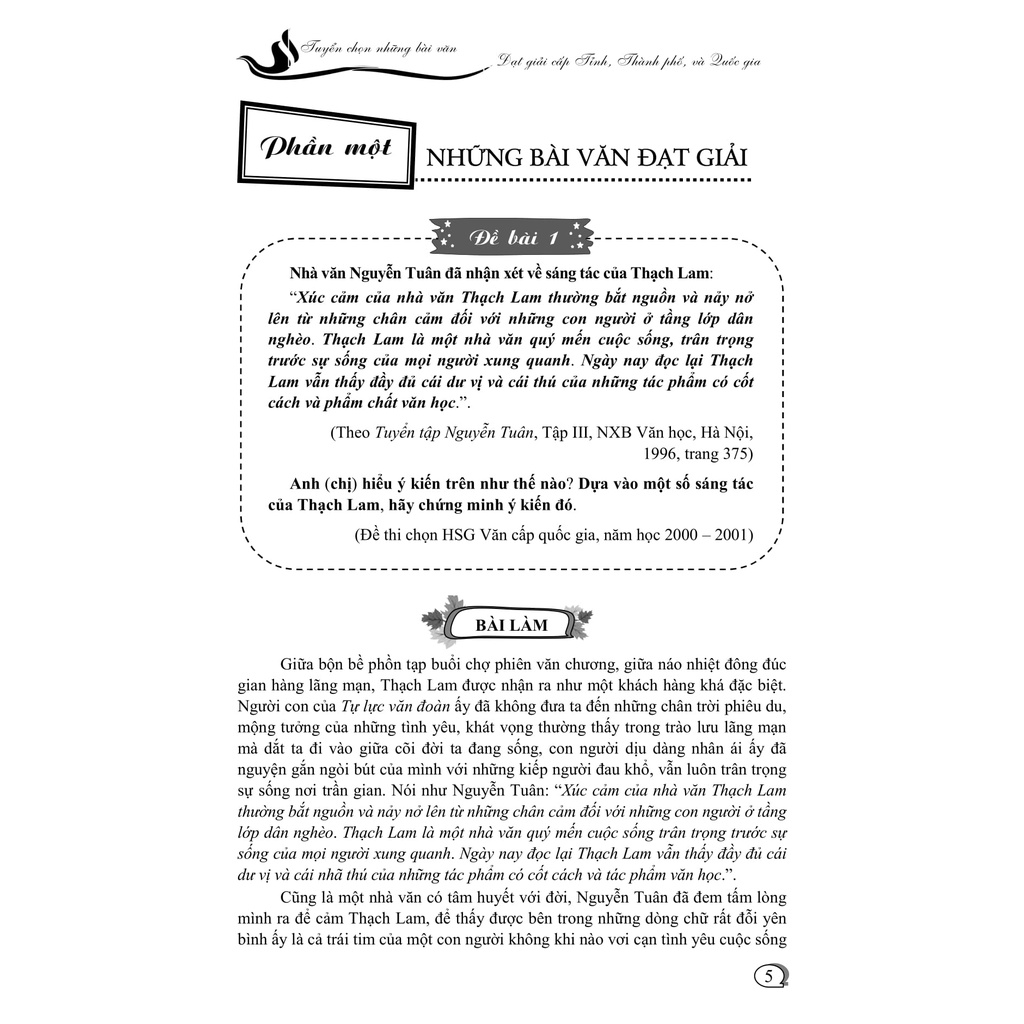 Tuyển chọn những bài văn

Đạt giải cấp Tỉnh, Thành phố, và Quốc gia

Phần một

NHỮNG BÀI VĂN ĐẠT GIẢI

Đề bài 1

Nhà văn Nguyễn Tuân đã nhận xét về sáng tác của Thạch Lam:

"Xúc cảm của nhà văn Thạch Lam thường bắt nguồn và nảy nở lên từ những chân cảm đối với những con người ở tầng lớp dân nghèo. Thạch Lam là một nhà văn quý mến cuộc sống, trân trọng trước sự sống của mọi người xung quanh. Ngày nay đọc lại Thạch Lam vẫn thấy đầy đủ cái dư vị và cái thú của những tác phẩm có cốt cách và phẩm chất văn học.".

(Theo Tuyển tập Nguyễn Tuân, Tập III, NXB Văn học, Hà Nội, 1996, trang 375)

Anh (chị) hiểu ý kiến trên như thế nào? Dựa vào một số sáng tác của Thạch Lam, hãy chứng minh ý kiến đó.

(Đề thi chọn HSG Văn cấp quốc gia, năm học 2000 – 2001)

BÀI LÀM

Giữa bộn bề phồn tạp buổi chợ phiên văn chương, giữa náo nhiệt đông đúc gian hàng lãng mạn, Thạch Lam được nhận ra như một khách hàng khá đặc biệt. Người con của Tự lực văn đoàn ấy đã không đưa ta đến những chân trời phiêu du, mộng tưởng của những tình yêu, khát vọng thường thấy trong trào lưu lãng mạn mà dắt ta đi vào giữa cõi đời ta đang sống, con người dịu dàng nhân ái ấy đã nguyện gắn ngòi bút của mình với những kiếp người đau khổ, vẫn luôn trân trọng sự sống nơi trần gian. Nói như Nguyễn Tuân: "Xúc cảm của nhà văn Thạch Lam thường bắt nguồn và nảy nở lên từ những chân cảm đối với những con người ở tầng lớp dân nghèo. Thạch Lam là một nhà văn quý mến cuộc sống trân trọng trước sự sống của mọi người xung quanh. Ngày nay đọc lại Thạch Lam vẫn thấy đầy đủ cái dư vị và cái nhã thú của những tác phẩm có cốt cách và tác phẩm văn học.".

Cũng là một nhà văn có tâm huyết với đời, Nguyễn Tuân đã đem tấm lòng mình ra để cảm Thạch Lam, để thấy được bên trong những dòng chữ rất đỗi yên bình ấy là cả trái tim của một con người không khi nào vơi cạn tình yêu cuộc sống

5